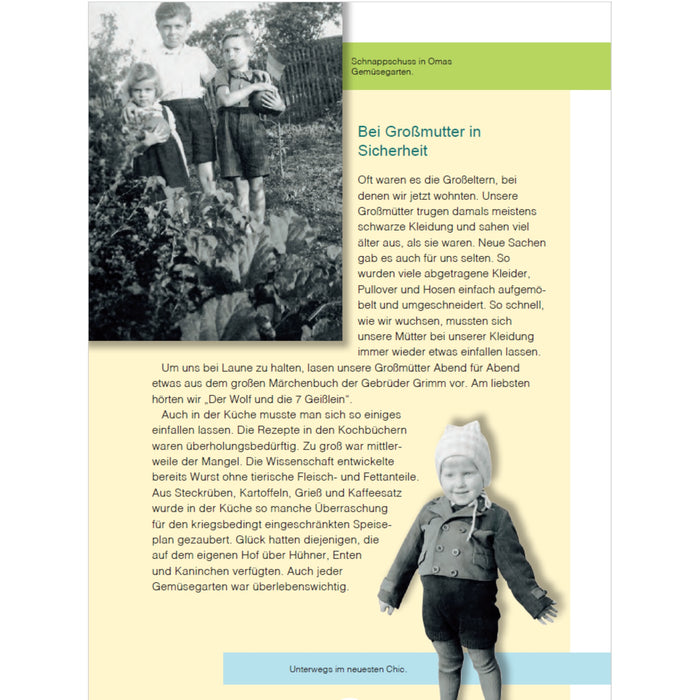 Schnappschuss in Omas Gemüsegarten.

Bei Großmutter in Sicherheit

Oft waren es die Großeltern, bei denen wir jetzt wohnten. Unsere Großmütter trugen damals meistens schwarze Kleidung und sahen viel älter aus, als sie waren. Neue Sachen gab es auch für uns selten. So wurden viele abgetragene Kleider, Pullover und Hosen einfach aufgemöbelt und umgeschneidert. So schnell, wie wir wuchsen, mussten sich unsere Mütter bei unserer Kleidung immer wieder etwas einfallen lassen.

Um uns bei Laune zu halten, lasen unsere Großmütter Abend für Abend etwas aus dem großen Märchenbuch der Gebrüder Grimm vor. Am liebsten hörten wir „Der Wolf und die 7 Geißlein".

Auch in der Küche musste man sich so einiges einfallen lassen. Die Rezepte in den Kochbüchern waren überholungsbedürftig. Zu groß war mittlerweile der Mangel. Die Wissenschaft entwickelte bereits Wurst ohne tierische Fleisch- und Fettanteile. Aus Steckrüben, Kartoffeln, Grieß und Kaffeesatz wurde in der Küche so manche Überraschung für den kriegsbedingt eingeschränkten Speiseplan gezaubert. Glück hatten diejenigen, die auf dem eigenen Hof über Hühner, Enten und Kaninchen verfügten. Auch jeder Gemüsegarten war überlebenswichtig.

Unterwegs im neuesten Chic.